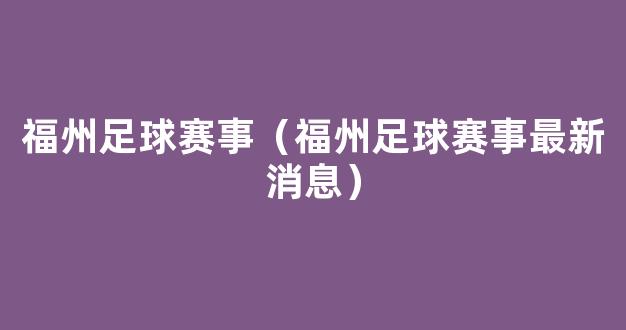 福州足球赛事（福州足球赛事最新消息）